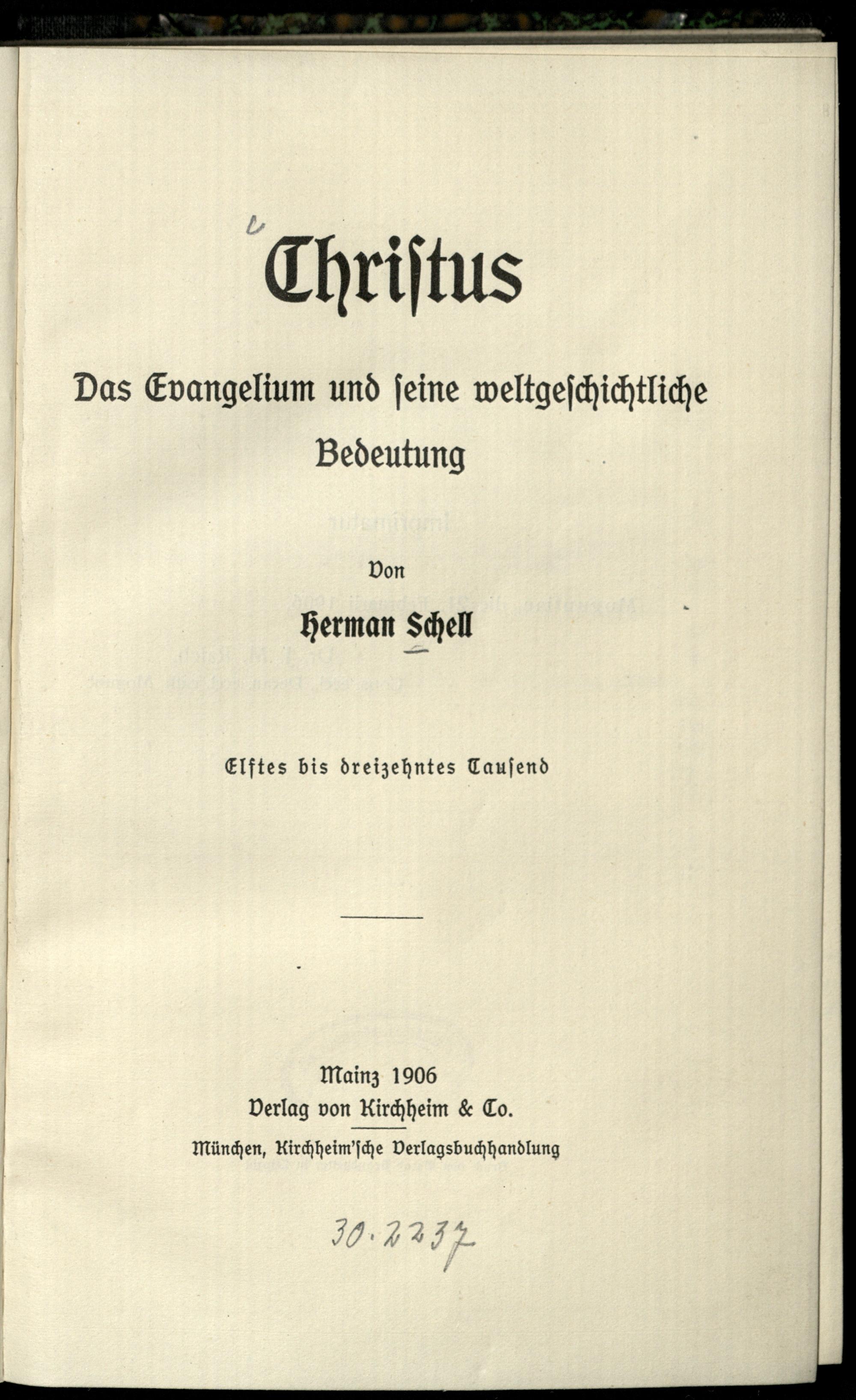 Christus

Das Evangelium und seine weltgeschichtliche Bedeutung

Von

Herman Schell

Elftes bis dreizehntes Tausend

Mainz 1906
Verlag von Kirchheim & Co.

München, Kirchheim'sche Verlagsbuchhandlung

30.2237